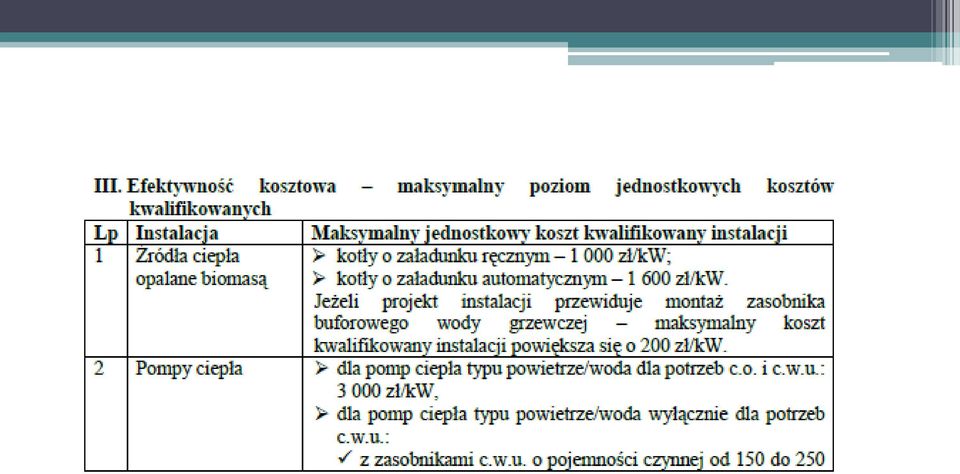 III. Efektywność kosztowa – maksymalny poziom jednostkowych kosztów kwalifikowanych

| Lp | Instalacja | Maksymalny jednostkowy koszt kwalifikowany instalacji |
|---|---|---|
| 1 | Źródła ciepła opalane biomasą | ➢ kotły o załadunku ręcznym – 1 000 zł/kW; ➢ kotły o załadunku automatycznym – 1 600 zł/kW. Jeżeli projekt instalacji przewiduje montaż zasobnika buforowego wody grzewczej – maksymalny koszt kwalifikowany instalacji powiększa się o 200 zł/kW. |
| 2 | Pompy ciepła | ➢ dla pomp ciepła typu powietrze/woda dla potrzeb c.o. i c.w.u.: 3 000 zł/kW, ➢ dla pomp ciepła typu powietrze/woda wyłącznie dla potrzeb c.w.u.: ✓ z zasobnikami c.w.u. o pojemności czynnej od 150 do 250 |